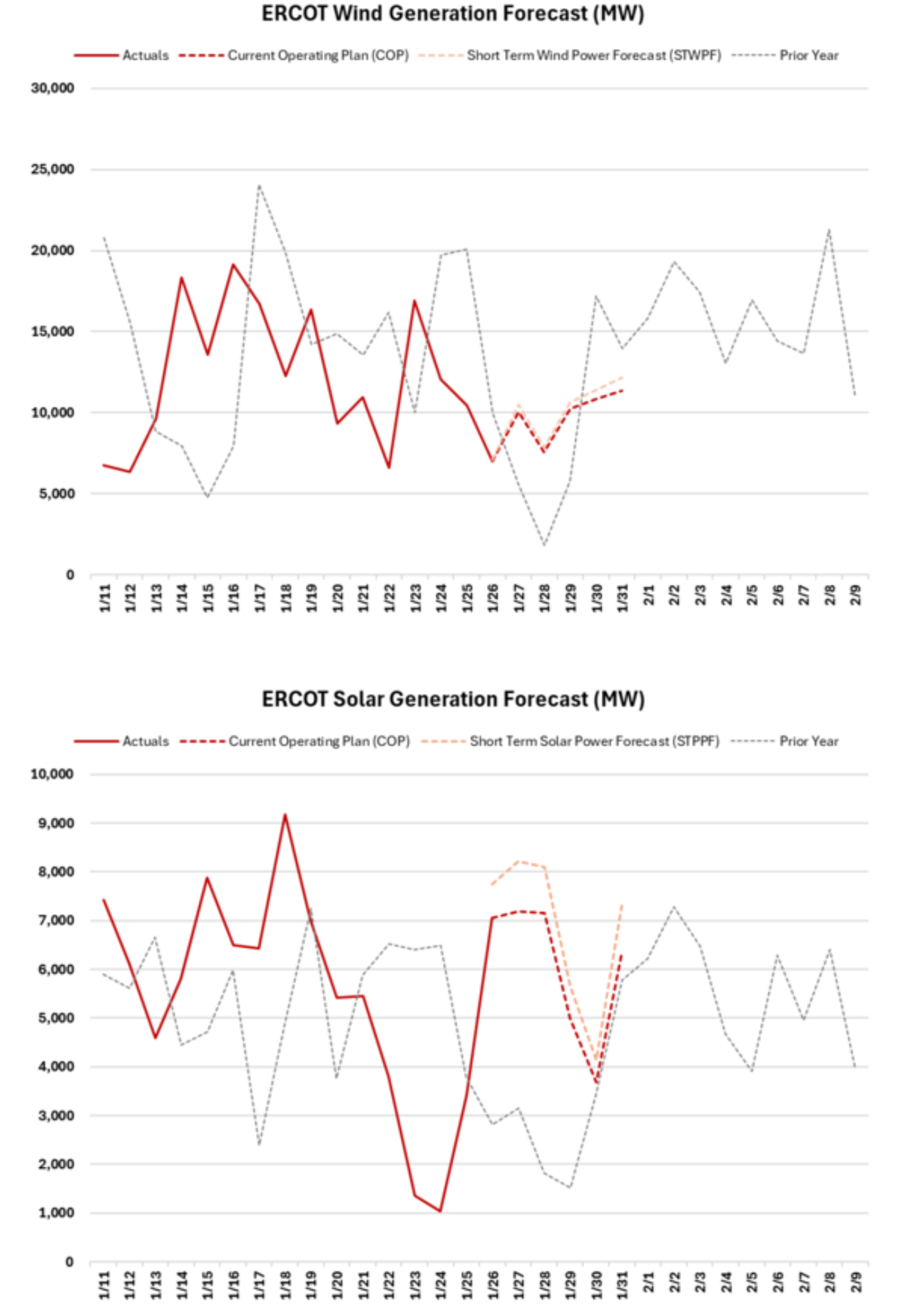 ERCOT Wind Generation Forecast (MW)

Actuals Current Operating Plan (COP) Short Term Wind Power Forecast (STWPF) Prior Year

30,000
25,000
20,000
15,000
10,000
5,000
0

1/11 1/12 1/13 1/14 1/15 1/16 1/17 1/18 1/19 1/20 1/21 1/22 1/23 1/24 1/25 1/26 1/27 1/28 1/29 1/30 1/31 2/1 2/2 2/3 2/4 2/5 2/6 2/7 2/8 2/9

ERCOT Solar Generation Forecast (MW)

Actuals Current Operating Plan (COP) Short Term Solar Power Forecast (STPPF) Prior Year

10,000
9,000
8,000
7,000
6,000
5,000
4,000
3,000
2,000
1,000
0

1/11 1/12 1/13 1/14 1/15 1/16 1/17 1/18 1/19 1/20 1/21 1/22 1/23 1/24 1/25 1/26 1/27 1/28 1/29 1/30 1/31 2/1 2/2 2/3 2/4 2/5 2/6 2/7 2/8 2/9